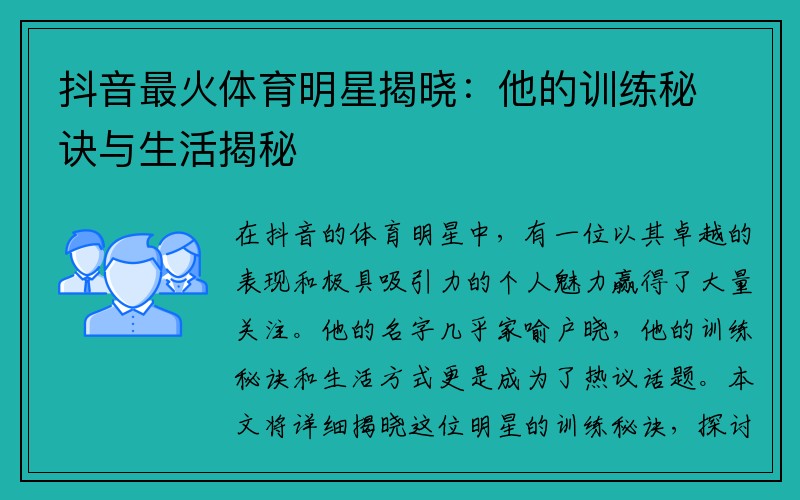 抖音最火体育明星揭晓：他的训练秘诀与生活揭秘

在抖音的体育明星中，有一位以其卓越的表现和极具吸引力的个人魅力赢得了大量关注。他的名字几乎家喻户晓，他的训练秘诀和生活方式更是成为了热议话题。本文将详细揭晓这位明星的训练秘诀，探讨